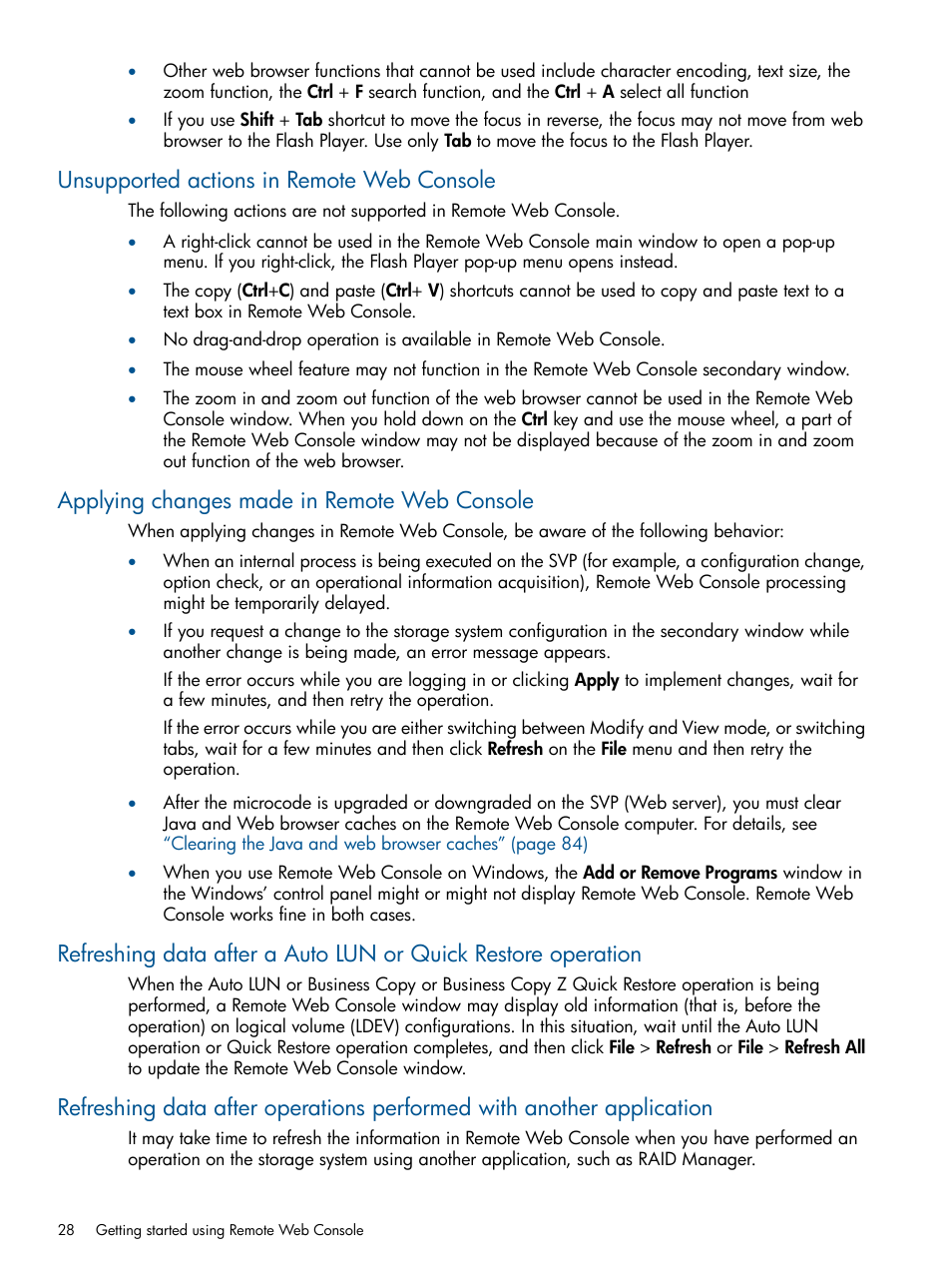 • Other web browser functions that cannot be used include character encoding, text size, the zoom function, the Ctrl + F search function, and the Ctrl + A select all function
• If you use Shift + Tab shortcut to move the focus in reverse, the focus may not move from web browser to the Flash Player. Use only Tab to move the focus to the Flash Player.

Unsupported actions in Remote Web Console

The following actions are not supported in Remote Web Console.

• A right-click cannot be used in the Remote Web Console main window to open a pop-up menu. If you right-click, the Flash Player pop-up menu opens instead.
• The copy (Ctrl+C) and paste (Ctrl+ V) shortcuts cannot be used to copy and paste text to a text box in Remote Web Console.
• No drag-and-drop operation is available in Remote Web Console.
• The mouse wheel feature may not function in the Remote Web Console secondary window.
• The zoom in and zoom out function of the web browser cannot be used in the Remote Web Console window. When you hold down on the Ctrl key and use the mouse wheel, a part of the Remote Web Console window may not be displayed because of the zoom in and zoom out function of the web browser.

Applying changes made in Remote Web Console

When applying changes in Remote Web Console, be aware of the following behavior:

• When an internal process is being executed on the SVP (for example, a configuration change, option check, or an operational information acquisition), Remote Web Console processing might be temporarily delayed.
• If you request a change to the storage system configuration in the secondary window while another change is being made, an error message appears.

If the error occurs while you are logging in or clicking Apply to implement changes, wait for a few minutes, and then retry the operation.

If the error occurs while you are either switching between Modify and View mode, or switching tabs, wait for a few minutes and then click Refresh on the File menu and then retry the operation.

• After the microcode is upgraded or downgraded on the SVP (Web server), you must clear Java and Web browser caches on the Remote Web Console computer. For details, see "Clearing the Java and web browser caches" (page 84)
• When you use Remote Web Console on Windows, the Add or Remove Programs window in the Windows' control panel might or might not display Remote Web Console. Remote Web Console works fine in both cases.

Refreshing data after a Auto LUN or Quick Restore operation

When the Auto LUN or Business Copy or Business Copy Z Quick Restore operation is being performed, a Remote Web Console window may display old information (that is, before the operation) on logical volume (LDEV) configurations. In this situation, wait until the Auto LUN operation or Quick Restore operation completes, and then click File > Refresh or File > Refresh All to update the Remote Web Console window.

Refreshing data after operations performed with another application

It may take time to refresh the information in Remote Web Console when you have performed an operation on the storage system using another application, such as RAID Manager.

28 Getting started using Remote Web Console